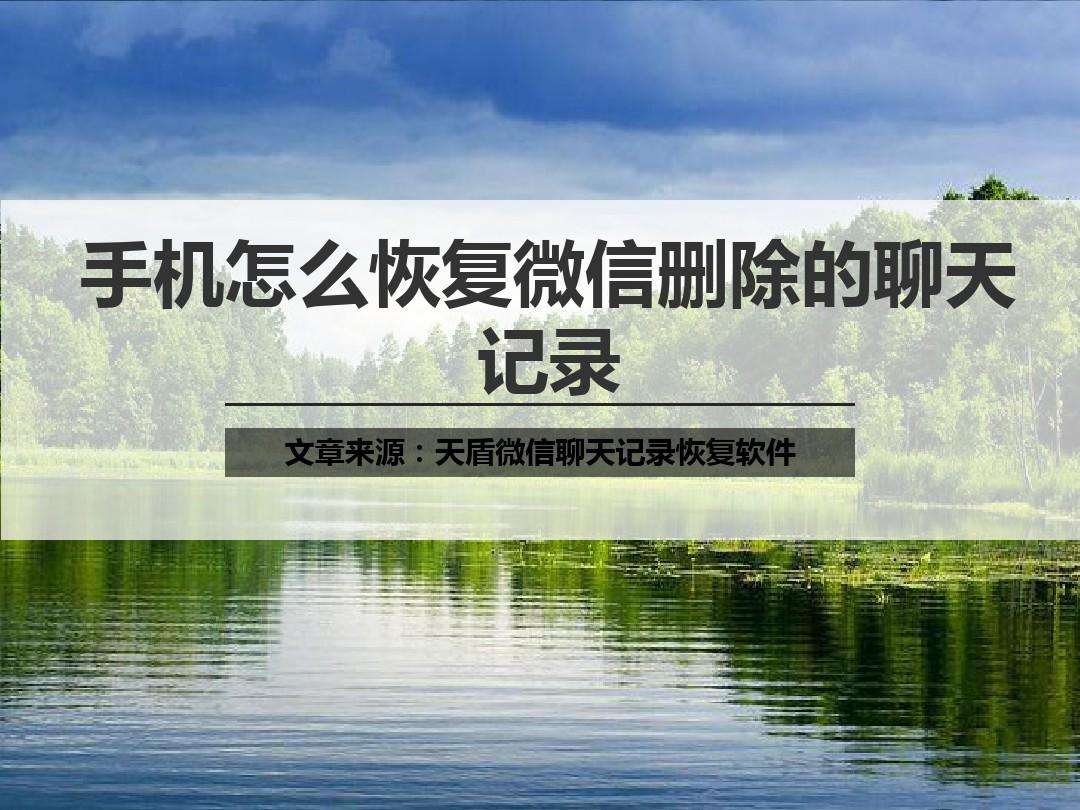 手机怎么恢复微信删除的聊天记录

文章来源：天盾微信聊天记录恢复软件